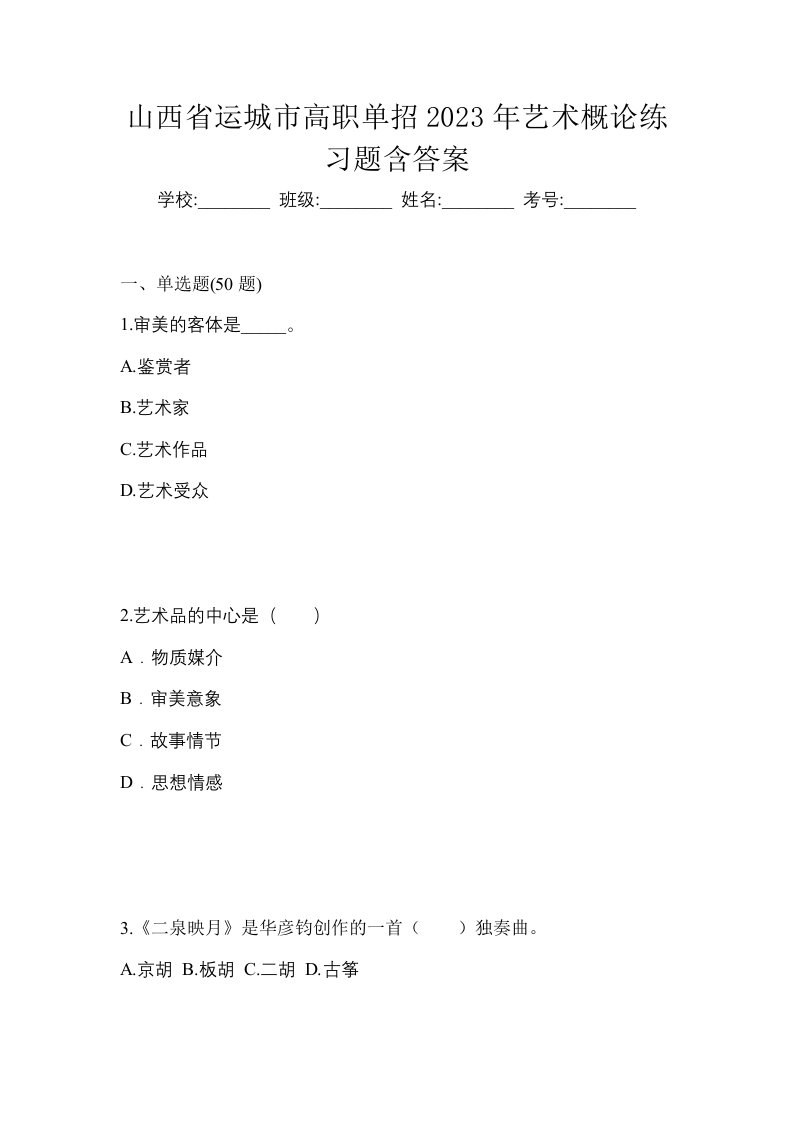 山西省运城市高职单招2023年艺术概论练习题含答案

学校:________ 班级:________ 姓名:________ 考号:________

一、单选题(50 题)

1.审美的客体是_____。

A.鉴赏者

B.艺术家

C.艺术作品

D.艺术受众

2.艺术品的中心是（　　）

A．物质媒介

B．审美意象

C．故事情节

D．思想情感

3.《二泉映月》是华彦钧创作的一首（　　）独奏曲。

A.京胡 B.板胡 C.二胡 D.古筝